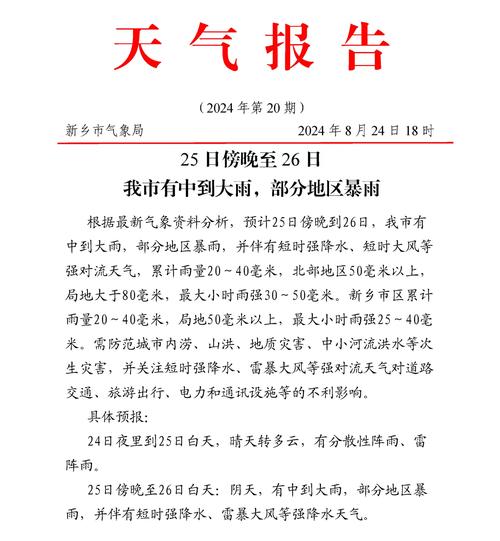 天气报告

（2024年第20期）

新乡市气象局　　2024年8月24日18时

25日傍晚至26日
我市有中到大雨，部分地区暴雨

根据最新气象资料分析，预计25日傍晚到26日，我市有中到大雨，部分地区暴雨，并伴有短时强降水、短时大风等强对流天气，累计雨量20～40毫米，北部地区50毫米以上，局地大于80毫米，最大小时雨强30～50毫米。新乡市区累计雨量20～40毫米，局地50毫米以上，最大小时雨强25～40毫米。需防范城市内涝、山洪、地质灾害、中小河流洪水等次生灾害，并关注短时强降水、雷暴大风等强对流天气对道路交通、旅游出行、电力和通讯设施等的不利影响。

具体预报：

24日夜里到25日白天，晴天转多云，有分散性阵雨、雷阵雨。

25日傍晚至26日白天：阴天，有中到大雨，部分地区暴雨，并伴有短时强降水、雷暴大风等强降水天气。